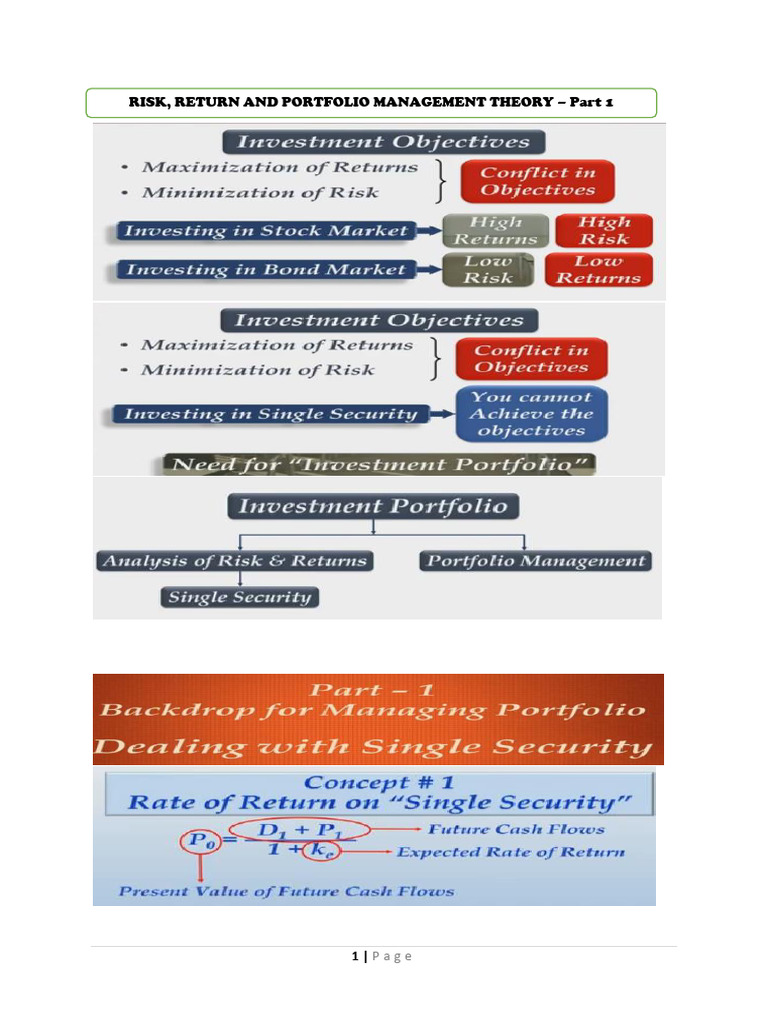 RISK, RETURN AND PORTFOLIO MANAGEMENT THEORY – Part 1

Investment Objectives

• Maximization of Returns
• Minimization of Risk

Conflict in Objectives

Investing in Stock Market

High Returns

High Risk

Investing in Bond Market

Low Risk

Low Returns

Investment Objectives

• Maximization of Returns
• Minimization of Risk

Conflict in Objectives

Investing in Single Security

You cannot Achieve the objectives

Need for "Investment Portfolio"

Investment Portfolio

Analysis of Risk & Returns

Portfolio Management

Single Security

Part – 1
Backdrop for Managing Portfolio
Dealing with Single Security

Concept # 1
Rate of Return on "Single Security"

$P_0 = \frac{D_1 + P_1}{1 + k_e}$

Future Cash Flows

Expected Rate of Return

Present Value of Future Cash Flows

1 | Page